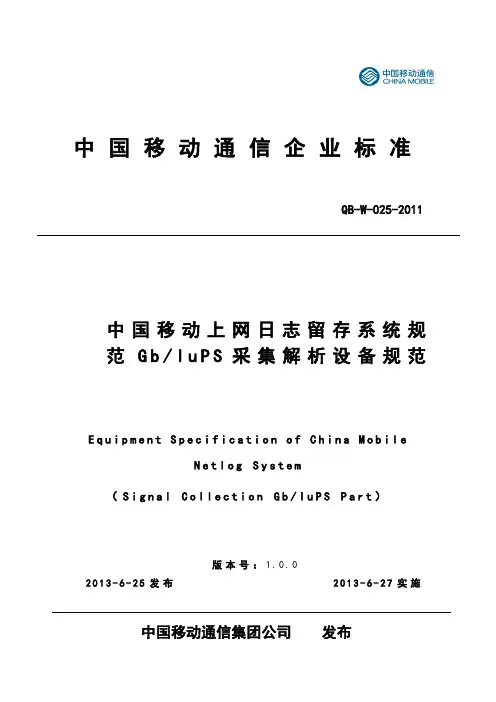 中国移动通信
CHINA MOBILE

中国移动通信企业标准

QB-W-025-2011

中国移动上网日志留存系统规范 Gb/IuPS 采集解析设备规范

Equipment Specification of China Mobile Netlog System

（Signal Collection Gb/IuPS Part）

版本号：1.0.0

2013-6-25 发布　　2013-6-27 实施

中国移动通信集团公司　发布